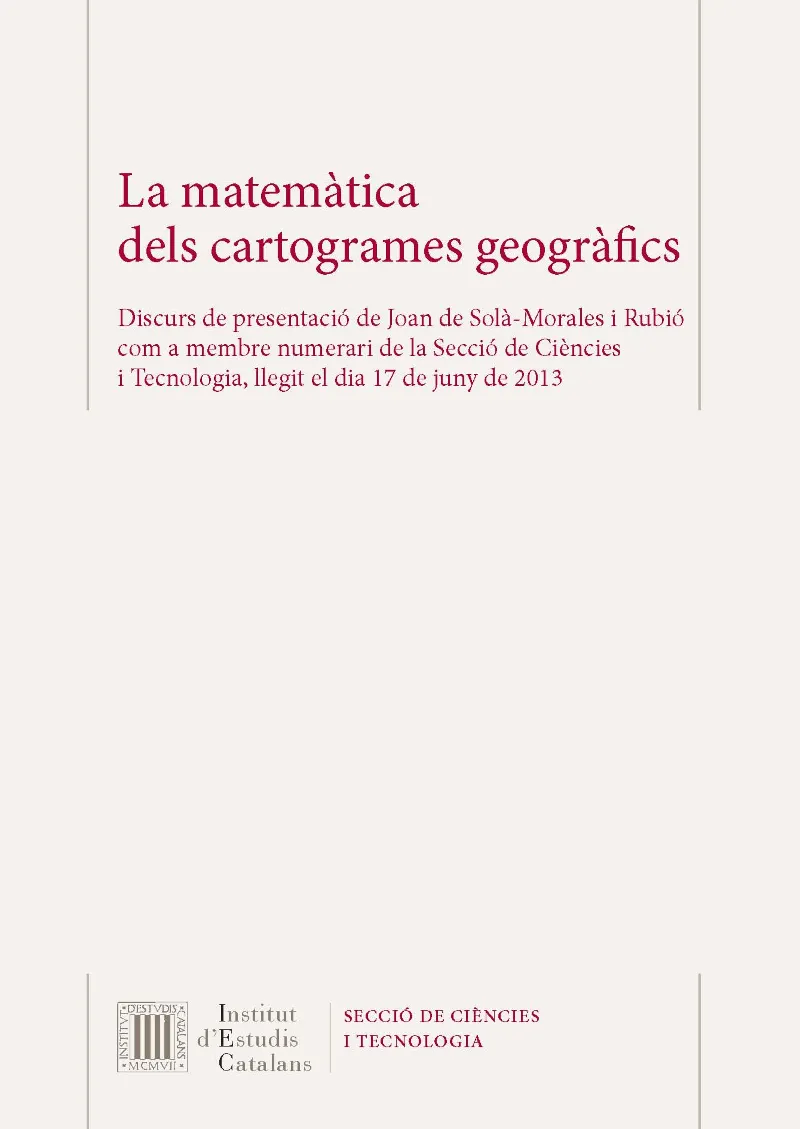 La matemàtica
dels cartogrames geogràfics

Discurs de presentació de Joan de Solà-Morales i Rubió com a membre numerari de la Secció de Ciències i Tecnologia, llegit el dia 17 de juny de 2013

INSTITVT D'ESTVDIS CATALANS MCMVII

Institut d'Estudis Catalans

SECCIÓ DE CIÈNCIES I TECNOLOGIA